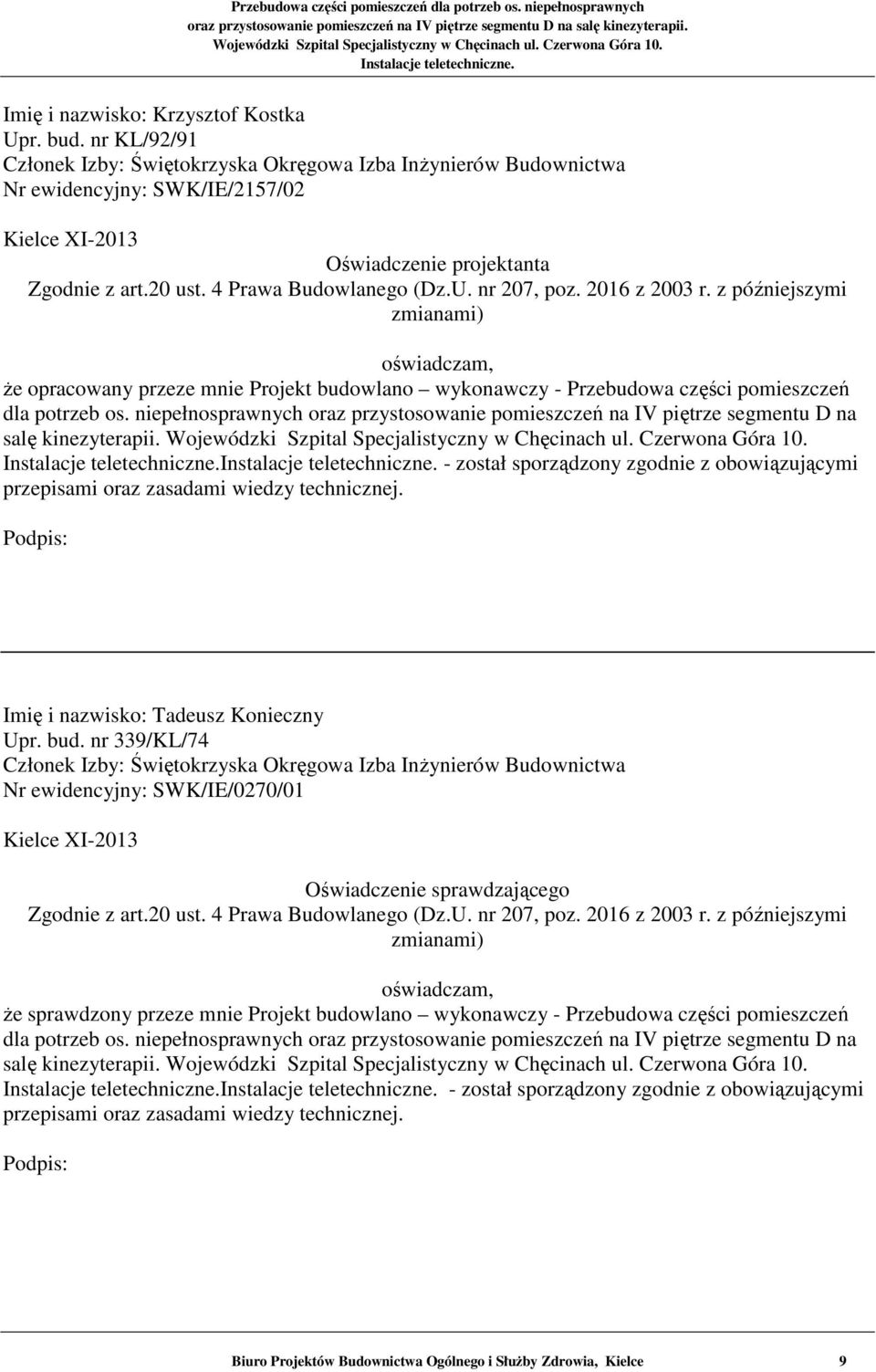 Przebudowa części pomieszczeń dla potrzeb os. niepełnosprawnych oraz przystosowanie pomieszczeń na IV piętrze segmentu D na salę kinezyterapii. Wojewódzki Szpital Specjalistyczny w Chęcinach ul. Czerwona Góra 10. Instalacje teletechniczne.

Imię i nazwisko: Krzysztof Kostka
Upr. bud. nr KL/92/91
Członek Izby: Świętokrzyska Okręgowa Izba Inżynierów Budownictwa
Nr ewidencyjny: SWK/IE/2157/02

Kielce XI-2013

Oświadczenie projektanta
Zgodnie z art.20 ust. 4 Prawa Budowlanego (Dz.U. nr 207, poz. 2016 z 2003 r. z późniejszymi zmianami)

oświadczam,
że opracowany przeze mnie Projekt budowlano – wykonawczy - Przebudowa części pomieszczeń dla potrzeb os. niepełnosprawnych oraz przystosowanie pomieszczeń na IV piętrze segmentu D na salę kinezyterapii. Wojewódzki Szpital Specjalistyczny w Chęcinach ul. Czerwona Góra 10. Instalacje teletechniczne.Instalacje teletechniczne. - został sporządzony zgodnie z obowiązującymi przepisami oraz zasadami wiedzy technicznej.

Podpis:

Imię i nazwisko: Tadeusz Konieczny
Upr. bud. nr 339/KL/74
Członek Izby: Świętokrzyska Okręgowa Izba Inżynierów Budownictwa
Nr ewidencyjny: SWK/IE/0270/01

Kielce XI-2013

Oświadczenie sprawdzającego
Zgodnie z art.20 ust. 4 Prawa Budowlanego (Dz.U. nr 207, poz. 2016 z 2003 r. z późniejszymi zmianami)

oświadczam,
że sprawdzony przeze mnie Projekt budowlano – wykonawczy - Przebudowa części pomieszczeń dla potrzeb os. niepełnosprawnych oraz przystosowanie pomieszczeń na IV piętrze segmentu D na salę kinezyterapii. Wojewódzki Szpital Specjalistyczny w Chęcinach ul. Czerwona Góra 10. Instalacje teletechniczne.Instalacje teletechniczne. - został sporządzony zgodnie z obowiązującymi przepisami oraz zasadami wiedzy technicznej.

Podpis:

Biuro Projektów Budownictwa Ogólnego i Służby Zdrowia, Kielce 9